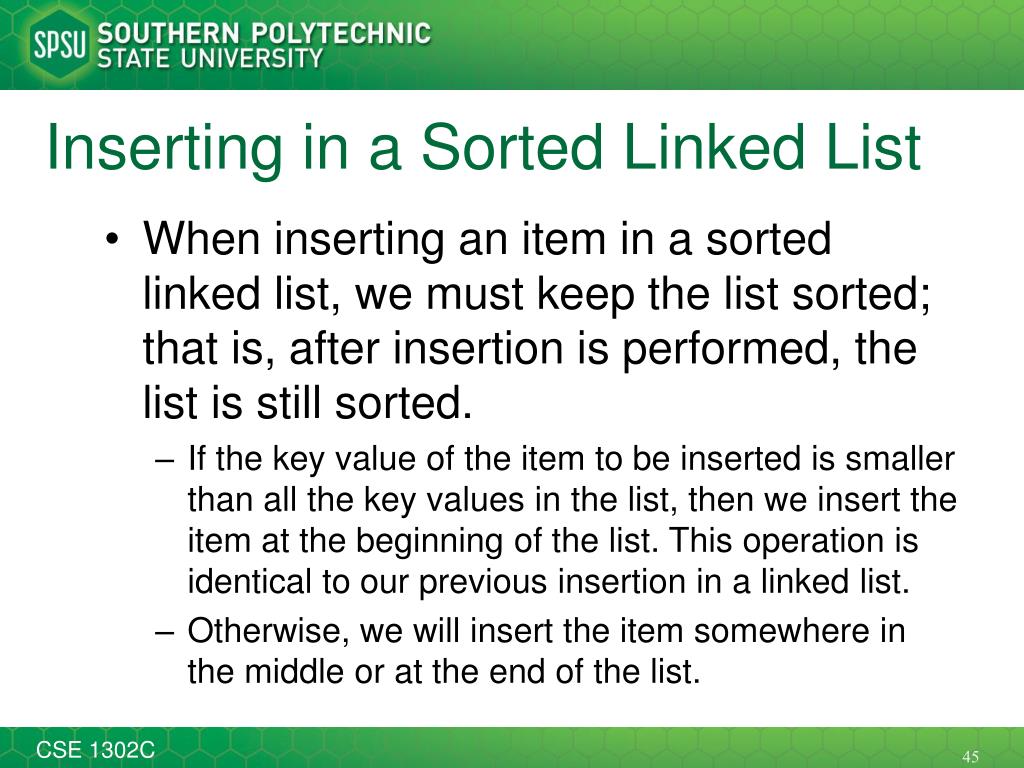 SPSU SOUTHERN POLYTECHNIC STATE UNIVERSITY

Inserting in a Sorted Linked List

• When inserting an item in a sorted linked list, we must keep the list sorted; that is, after insertion is performed, the list is still sorted.

– If the key value of the item to be inserted is smaller than all the key values in the list, then we insert the item at the beginning of the list. This operation is identical to our previous insertion in a linked list.

– Otherwise, we will insert the item somewhere in the middle or at the end of the list.

CSE 1302C

45